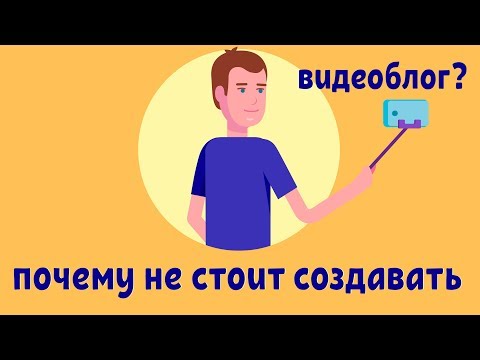 видеоблог?

почему не стоит создавать